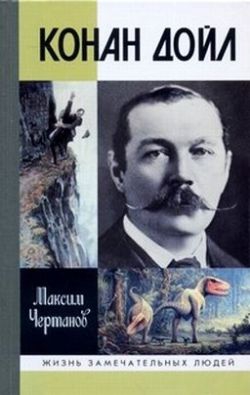 КОНАН ДОЙЛ

Максим Чертанов

ЖИЗНЬ ЗАМЕЧАТЕЛЬНЫХ ЛЮДЕЙ